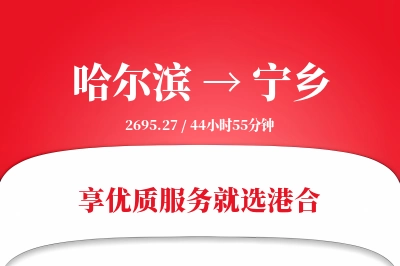 哈尔滨 → 宁乡

2695.27 / 44小时55分钟

享优质服务就选港合